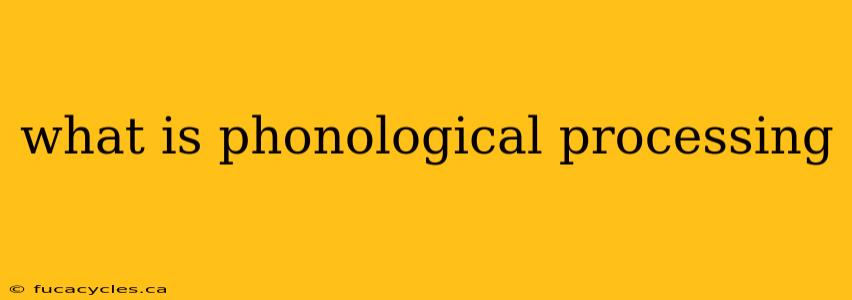 what is phonological processing

© fucacycles.ca